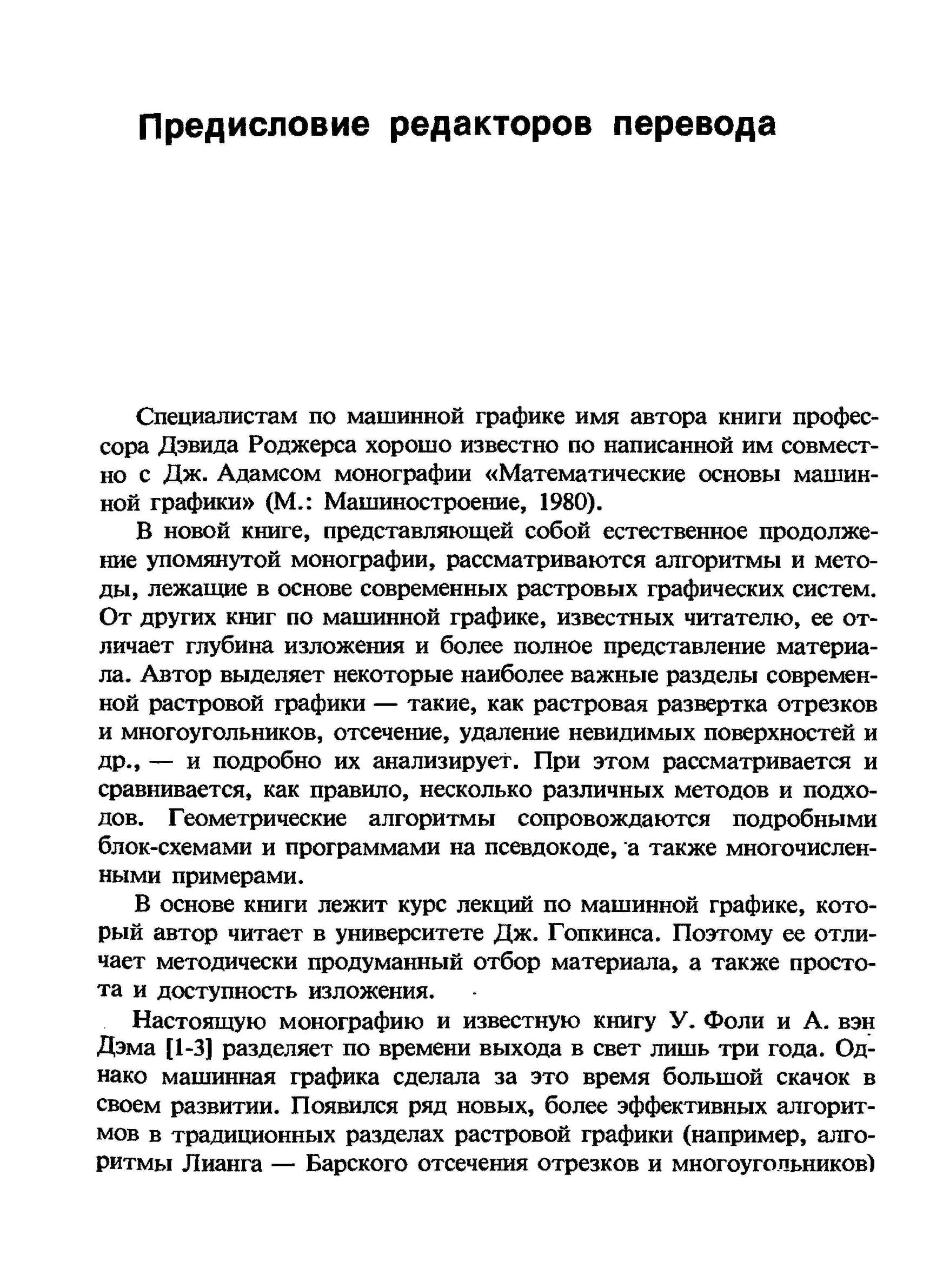 Предисловие редакторов перевода

Специалистам по машинной графике имя автора книги профессора Дэвида Роджерса хорошо известно по написанной им совместно с Дж. Адамсом монографии «Математические основы машинной графики» (М.: Машиностроение, 1980).

В новой книге, представляющей собой естественное продолжение упомянутой монографии, рассматриваются алгоритмы и методы, лежащие в основе современных растровых графических систем. От других книг по машинной графике, известных читателю, ее отличает глубина изложения и более полное представление материала. Автор выделяет некоторые наиболее важные разделы современной растровой графики — такие, как растровая развертка отрезков и многоугольников, отсечение, удаление невидимых поверхностей и др., — и подробно их анализирует. При этом рассматривается и сравнивается, как правило, несколько различных методов и подходов. Геометрические алгоритмы сопровождаются подробными блок-схемами и программами на псевдокоде, а также многочисленными примерами.

В основе книги лежит курс лекций по машинной графике, который автор читает в университете Дж. Гопкинса. Поэтому ее отличает методически продуманный отбор материала, а также простота и доступность изложения.

Настоящую монографию и известную книгу У. Фоли и А. вэн Дэма [1-3] разделяет по времени выхода в свет лишь три года. Однако машинная графика сделала за это время большой скачок в своем развитии. Появился ряд новых, более эффективных алгоритмов в традиционных разделах растровой графики (например, алгоритмы Лианга — Барского отсечения отрезков и многоугольников)